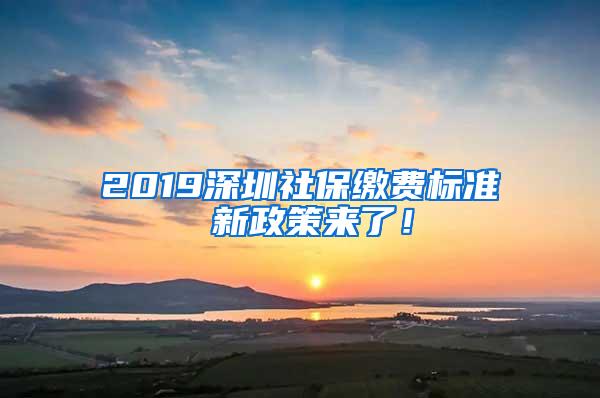 2019深圳社保缴费标准新政策来了！